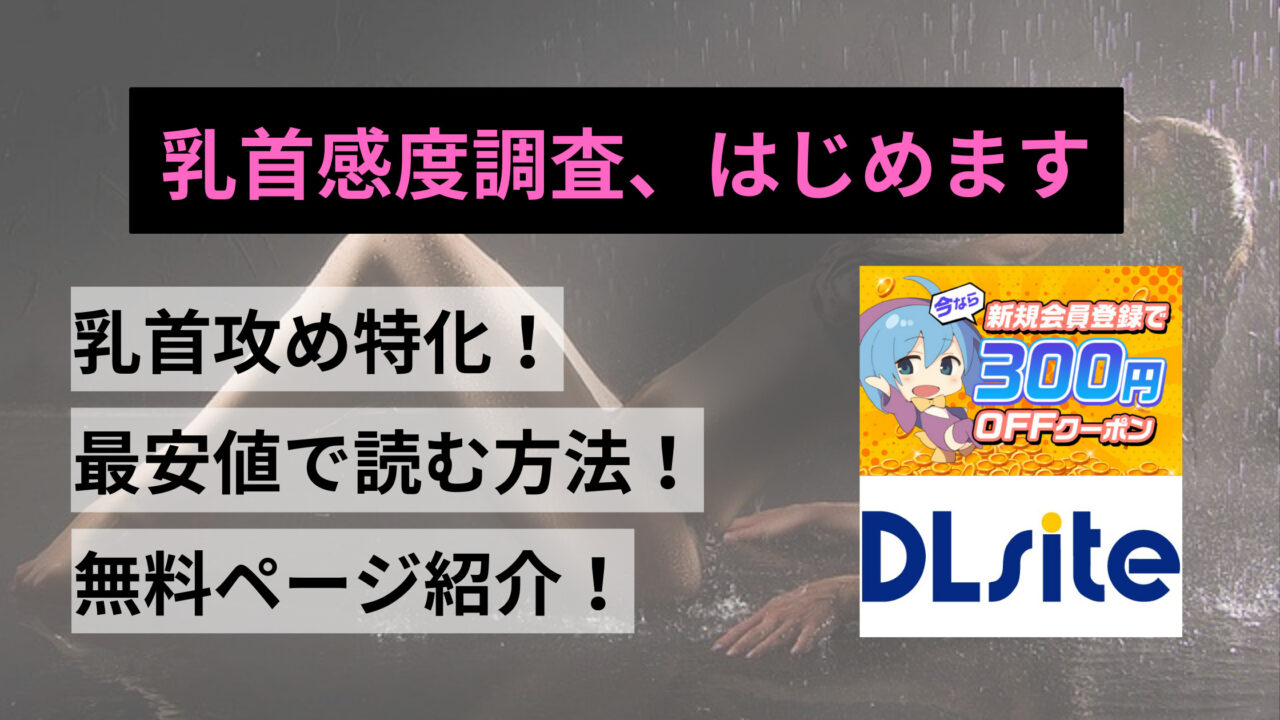 乳首感度調査、はじめます

乳首攻め特化！

最安値で読む方法！

無料ページ紹介！

今なら

新規会員登録で

300円

OFFクーポン

DLsite